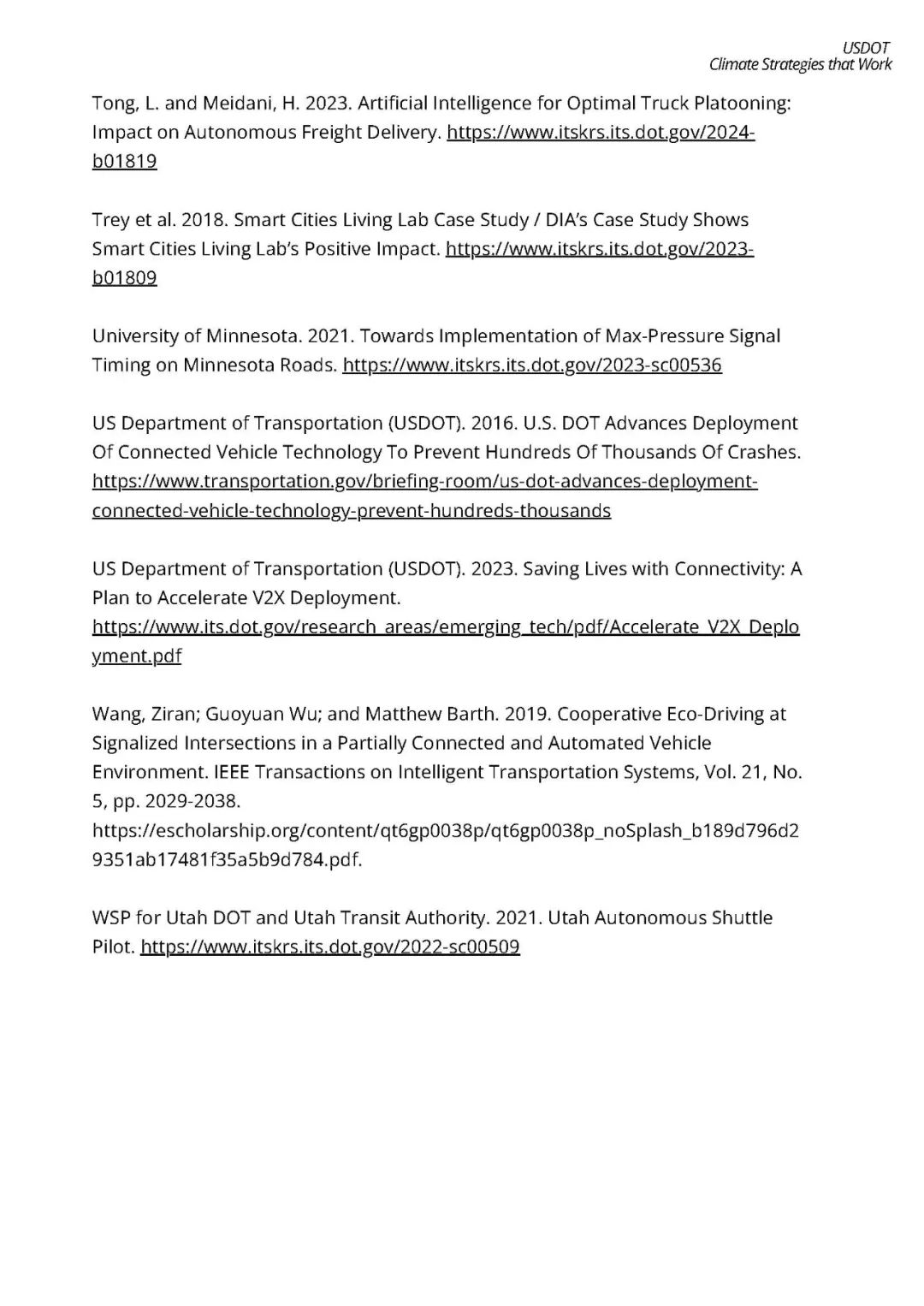 USDOT
Climate Strategies that Work

Tong, L. and Meidani, H. 2023. Artificial Intelligence for Optimal Truck Platooning: Impact on Autonomous Freight Delivery. https://www.itskrs.its.dot.gov/2024-b01819

Trey et al. 2018. Smart Cities Living Lab Case Study / DIA's Case Study Shows Smart Cities Living Lab's Positive Impact. https://www.itskrs.its.dot.gov/2023-b01809

University of Minnesota. 2021. Towards Implementation of Max-Pressure Signal Timing on Minnesota Roads. https://www.itskrs.its.dot.gov/2023-sc00536

US Department of Transportation (USDOT). 2016. U.S. DOT Advances Deployment Of Connected Vehicle Technology To Prevent Hundreds Of Thousands Of Crashes. https://www.transportation.gov/briefing-room/us-dot-advances-deployment-connected-vehicle-technology-prevent-hundreds-thousands

US Department of Transportation (USDOT). 2023. Saving Lives with Connectivity: A Plan to Accelerate V2X Deployment. https://www.its.dot.gov/research_areas/emerging_tech/pdf/Accelerate_V2X_Deployment.pdf

Wang, Ziran; Guoyuan Wu; and Matthew Barth. 2019. Cooperative Eco-Driving at Signalized Intersections in a Partially Connected and Automated Vehicle Environment. IEEE Transactions on Intelligent Transportation Systems, Vol. 21, No. 5, pp. 2029-2038. https://escholarship.org/content/qt6gp0038p/qt6gp0038p_noSplash_b189d796d29351ab17481f35a5b9d784.pdf.

WSP for Utah DOT and Utah Transit Authority. 2021. Utah Autonomous Shuttle Pilot. https://www.itskrs.its.dot.gov/2022-sc00509